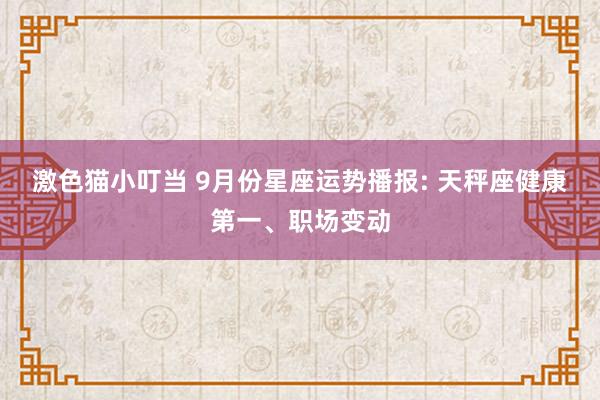 激色猫小叮当 9月份星座运势播报: 天秤座健康第一、职场变动